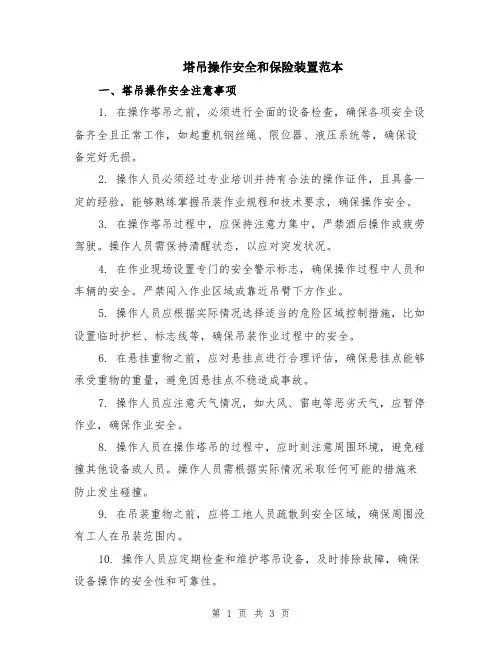 塔吊操作安全和保险装置范本

一、塔吊操作安全注意事项

1. 在操作塔吊之前，必须进行全面的设备检查，确保各项安全设备齐全且正常工作，如起重机钢丝绳、限位器、液压系统等，确保设备完好无损。

2. 操作人员必须经过专业培训并持有合法的操作证件，且具备一定的经验，能够熟练掌握吊装作业规程和技术要求，确保操作安全。

3. 在操作塔吊过程中，应保持注意力集中，严禁酒后操作或疲劳驾驶。操作人员需保持清醒状态，以应对突发状况。

4. 在作业现场设置专门的安全警示标志，确保操作过程中人员和车辆的安全。严禁闯入作业区域或靠近吊臂下方作业。

5. 操作人员应根据实际情况选择适当的危险区域控制措施，比如设置临时护栏、标志线等，确保吊装作业过程中的安全。

6. 在悬挂重物之前，应对悬挂点进行合理评估，确保悬挂点能够承受重物的重量，避免因悬挂点不稳造成事故。

7. 操作人员应注意天气情况，如大风、雷电等恶劣天气，应暂停作业，确保作业安全。

8. 操作人员在操作塔吊的过程中，应时刻注意周围环境，避免碰撞其他设备或人员。操作人员需根据实际情况采取任何可能的措施来防止发生碰撞。

9. 在吊装重物之前，应将工地人员疏散到安全区域，确保周围没有工人在吊装范围内。

10. 操作人员应定期检查和维护塔吊设备，及时排除故障，确保设备操作的安全性和可靠性。

第 1 页 共 3 页